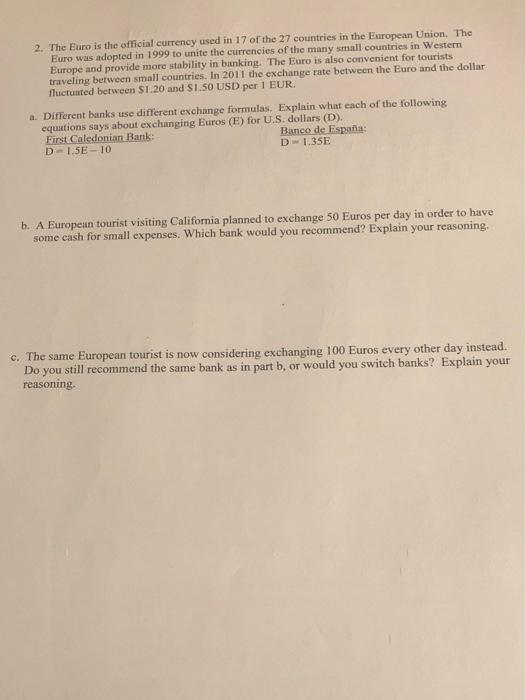 2. The Euro is the official currency used in 17 of the 27 countries in the European Union. The Euro was adopted in 1999 to unite the currencies of the many small countries in Western Europe and provide more stability in banking. The Euro is also convenient for tourists traveling between small countries. In 2011 the exchange rate between the Euro and the dollar fluctuated between \$1.20 and \$1.50 USD per 1 EUR.

a. Different banks use different exchange formulas. Explain what each of the following equations says about exchanging Euros (E) for U.S. dollars (D).

First Caledonian Bank:
$D = 1.5E - 10$

Banco de España:
$D = 1.35E$

b. A European tourist visiting California planned to exchange 50 Euros per day in order to have some cash for small expenses. Which bank would you recommend? Explain your reasoning.

c. The same European tourist is now considering exchanging 100 Euros every other day instead. Do you still recommend the same bank as in part b, or would you switch banks? Explain your reasoning.